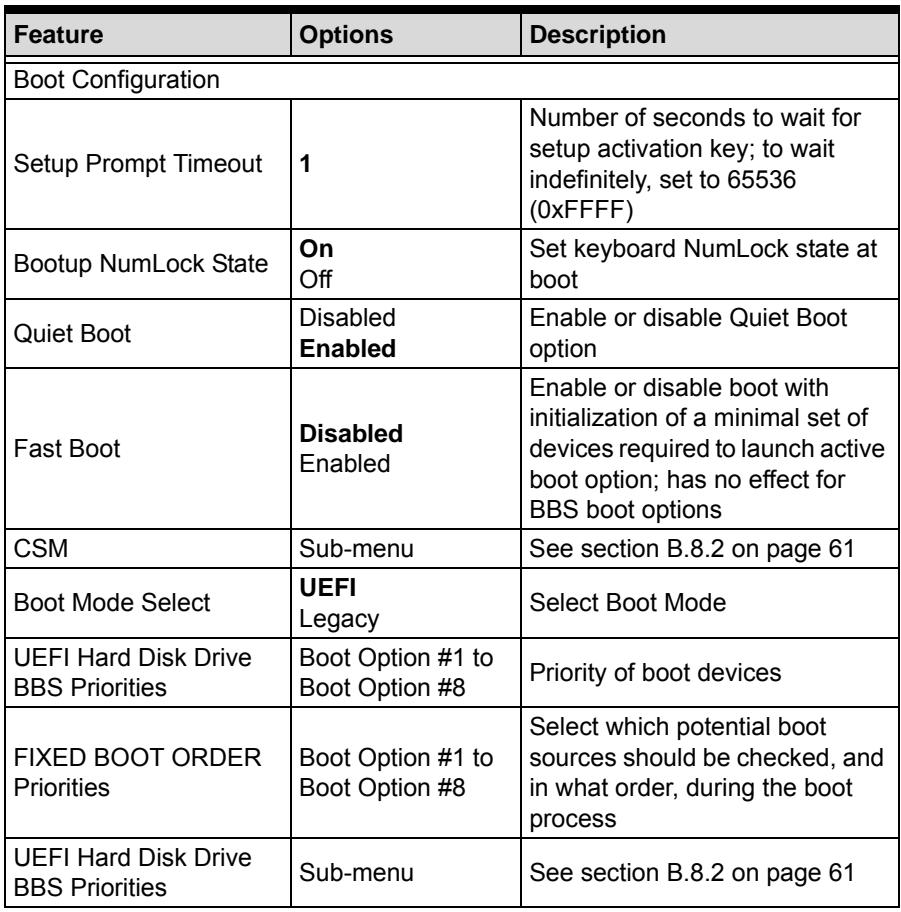 | Feature | Options | Description |
|---|---|---|
| Boot Configuration | | |
| Setup Prompt Timeout | 1 | Number of seconds to wait for setup activation key; to wait indefinitely, set to 65536 (0xFFFF) |
| Bootup NumLock State | On Off | Set keyboard NumLock state at boot |
| Quiet Boot | Disabled Enabled | Enable or disable Quiet Boot option |
| Fast Boot | Disabled Enabled | Enable or disable boot with initialization of a minimal set of devices required to launch active boot option; has no effect for BBS boot options |
| CSM | Sub-menu | See section B.8.2 on page 61 |
| Boot Mode Select | UEFI Legacy | Select Boot Mode |
| UEFI Hard Disk Drive BBS Priorities | Boot Option #1 to Boot Option #8 | Priority of boot devices |
| FIXED BOOT ORDER Priorities | Boot Option #1 to Boot Option #8 | Select which potential boot sources should be checked, and in what order, during the boot process |
| UEFI Hard Disk Drive BBS Priorities | Sub-menu | See section B.8.2 on page 61 |